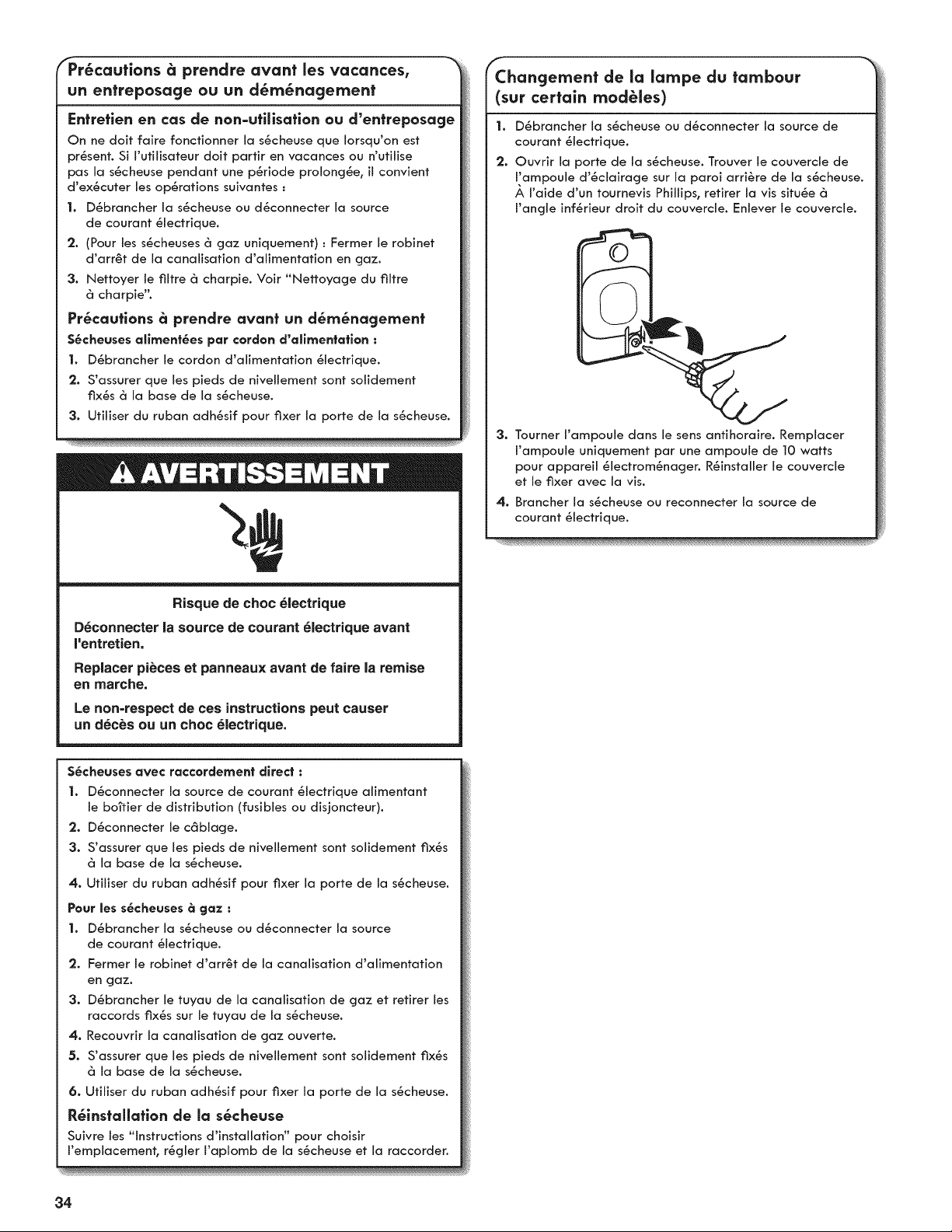 Précautions à prendre avant les vacances, un entreposage ou un déménagement

Entretien en cas de non-utilisation ou d'entreposage

On ne doit faire fonctionner la sécheuse que lorsqu'on est présent. Si l'utilisateur doit partir en vacances ou n'utilise pas la sécheuse pendant une période prolongée, il convient d'exécuter les opérations suivantes :

1. Débrancher la sécheuse ou déconnecter la source de courant électrique.
2. (Pour les sécheuses à gaz uniquement) : Fermer le robinet d'arrêt de la canalisation d'alimentation en gaz.
3. Nettoyer le filtre à charpie. Voir "Nettoyage du filtre à charpie".

Précautions à prendre avant un déménagement

Sécheuses alimentées par cordon d'alimentation :

1. Débrancher le cordon d'alimentation électrique.
2. S'assurer que les pieds de nivellement sont solidement fixés à la base de la sécheuse.
3. Utiliser du ruban adhésif pour fixer la porte de la sécheuse.

AVERTISSEMENT

Risque de choc électrique

Déconnecter la source de courant électrique avant l'entretien.

Replacer pièces et panneaux avant de faire la remise en marche.

Le non-respect de ces instructions peut causer un décès ou un choc électrique.

Sécheuses avec raccordement direct :

1. Déconnecter la source de courant électrique alimentant le boîtier de distribution (fusibles ou disjoncteur).
2. Déconnecter le câblage.
3. S'assurer que les pieds de nivellement sont solidement fixés à la base de la sécheuse.
4. Utiliser du ruban adhésif pour fixer la porte de la sécheuse.

Pour les sécheuses à gaz :

1. Débrancher la sécheuse ou déconnecter la source de courant électrique.
2. Fermer le robinet d'arrêt de la canalisation d'alimentation en gaz.
3. Débrancher le tuyau de la canalisation de gaz et retirer les raccords fixés sur le tuyau de la sécheuse.
4. Recouvrir la canalisation de gaz ouverte.
5. S'assurer que les pieds de nivellement sont solidement fixés à la base de la sécheuse.
6. Utiliser du ruban adhésif pour fixer la porte de la sécheuse.

Réinstallation de la sécheuse

Suivre les "Instructions d'installation" pour choisir l'emplacement, régler l'aplomb de la sécheuse et la raccorder.

Changement de la lampe du tambour (sur certain modèles)

1. Débrancher la sécheuse ou déconnecter la source de courant électrique.
2. Ouvrir la porte de la sécheuse. Trouver le couvercle de l'ampoule d'éclairage sur la paroi arrière de la sécheuse. À l'aide d'un tournevis Phillips, retirer la vis située à l'angle inférieur droit du couvercle. Enlever le couvercle.
3. Tourner l'ampoule dans le sens antihoraire. Remplacer l'ampoule uniquement par une ampoule de 10 watts pour appareil électroménager. Réinstaller le couvercle et le fixer avec la vis.
4. Brancher la sécheuse ou reconnecter la source de courant électrique.

34